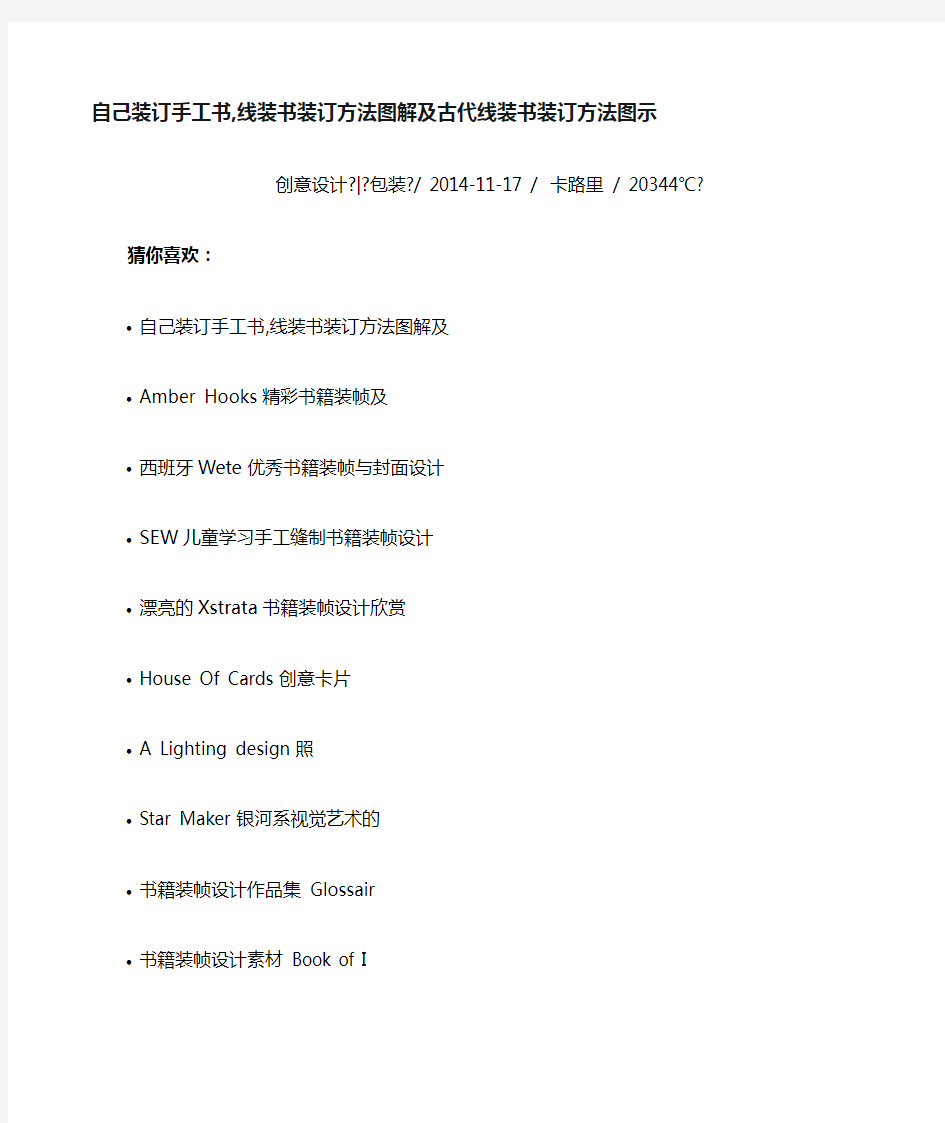 自己装订手工书,线装书装订方法图解及古代线装书装订方法图示

创意设计?|?包装?/ 2014-11-17 / 卡路里 / 20344℃?

猜你喜欢：

• 自己装订手工书,线装书装订方法图解及

• Amber Hooks 精彩书籍装帧及

• 西班牙 Wete 优秀书籍装帧与封面设计

• SEW 儿童学习手工缝制书籍装帧设计

• 漂亮的 Xstrata 书籍装帧设计欣赏

• House Of Cards 创意卡片

• A Lighting design 照

• Star Maker 银河系视觉艺术的

• 书籍装帧设计作品集 Glossair

• 书籍装帧设计素材 Book of I